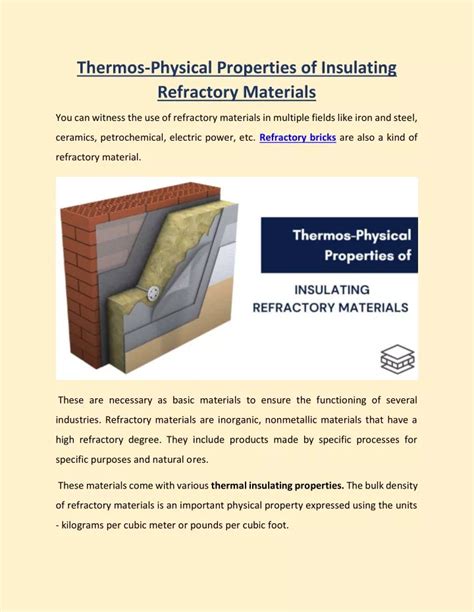 Thermos-Physical Properties of Insulating Refractory Materials

You can witness the use of refractory materials in multiple fields like iron and steel, ceramics, petrochemical, electric power, etc. Refractory bricks are also a kind of refractory material.

Thermos-Physical Properties of

INSULATING REFRACTORY MATERIALS

These are necessary as basic materials to ensure the functioning of several industries. Refractory materials are inorganic, nonmetallic materials that have a high refractory degree. They include products made by specific processes for specific purposes and natural ores.

These materials come with various thermal insulating properties. The bulk density of refractory materials is an important physical property expressed using the units - kilograms per cubic meter or pounds per cubic foot.